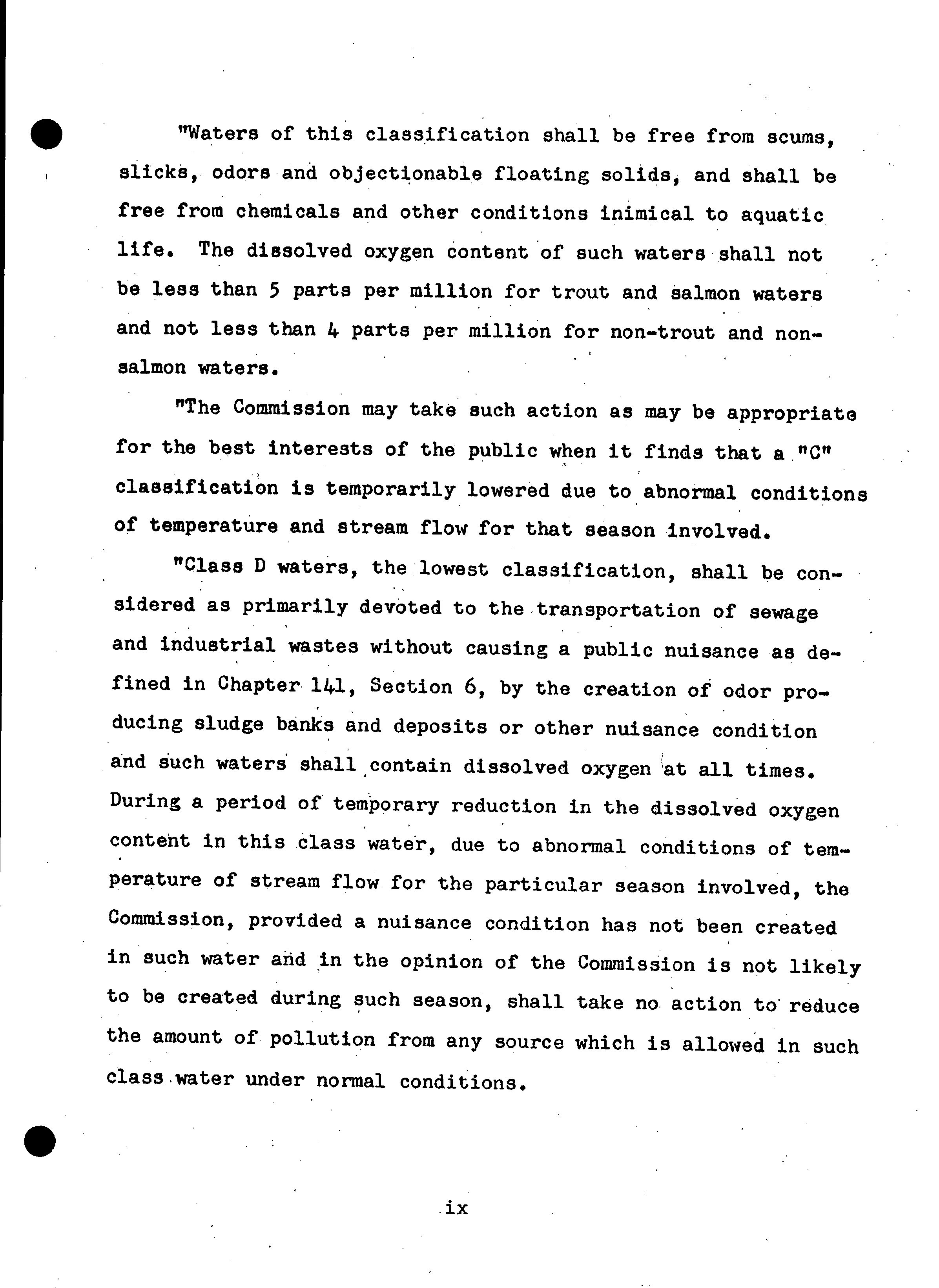 "Waters of this classification shall be free from scums, slicks, odors and objectionable floating solids, and shall be free from chemicals and other conditions inimical to aquatic life. The dissolved oxygen content of such waters shall not be less than 5 parts per million for trout and salmon waters and not less than 4 parts per million for non-trout and non-salmon waters.

"The Commission may take such action as may be appropriate for the best interests of the public when it finds that a "C" classification is temporarily lowered due to abnormal conditions of temperature and stream flow for that season involved.

"Class D waters, the lowest classification, shall be considered as primarily devoted to the transportation of sewage and industrial wastes without causing a public nuisance as defined in Chapter 141, Section 6, by the creation of odor producing sludge banks and deposits or other nuisance condition and such waters shall contain dissolved oxygen at all times. During a period of temporary reduction in the dissolved oxygen content in this class water, due to abnormal conditions of temperature of stream flow for the particular season involved, the Commission, provided a nuisance condition has not been created in such water and in the opinion of the Commission is not likely to be created during such season, shall take no action to reduce the amount of pollution from any source which is allowed in such class water under normal conditions.

ix